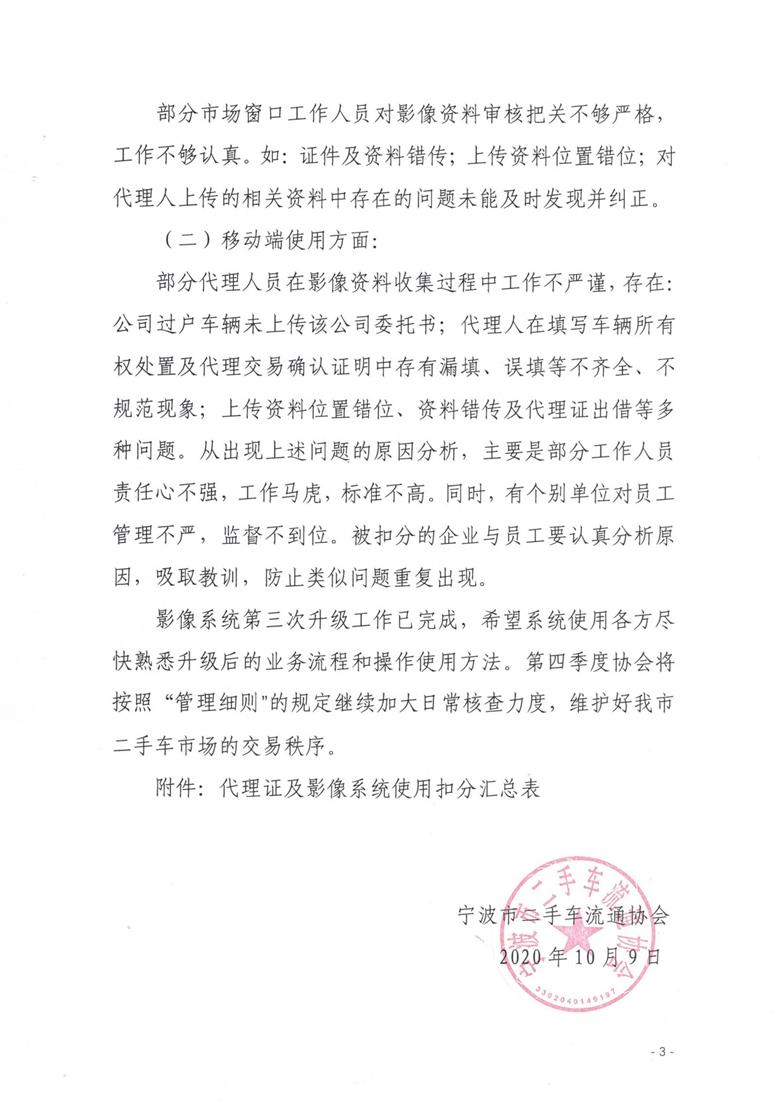 部分市场窗口工作人员对影像资料审核把关不够严格，工作不够认真。如：证件及资料错传；上传资料位置错位；对代理人上传的相关资料中存在的问题未能及时发现并纠正。

（二）移动端使用方面：

部分代理人员在影像资料收集过程中工作不严谨，存在：公司过户车辆未上传该公司委托书；代理人在填写车辆所有权处置及代理交易确认证明中存有漏填、误填等不齐全、不规范现象；上传资料位置错位、资料错传及代理证出借等多种问题。从出现上述问题的原因分析，主要是部分工作人员责任心不强，工作马虎，标准不高。同时，有个别单位对员工管理不严，监督不到位。被扣分的企业与员工要认真分析原因，吸取教训，防止类似问题重复出现。

影像系统第三次升级工作已完成，希望系统使用各方尽快熟悉升级后的业务流程和操作使用方法。第四季度协会将按照“管理细则”的规定继续加大日常核查力度，维护好我市二手车市场的交易秩序。

附件：代理证及影像系统使用扣分汇总表

宁波市二手车流通协会
2020年10月9日

宁波市二手车流通协会
3302040149197

- 3 -